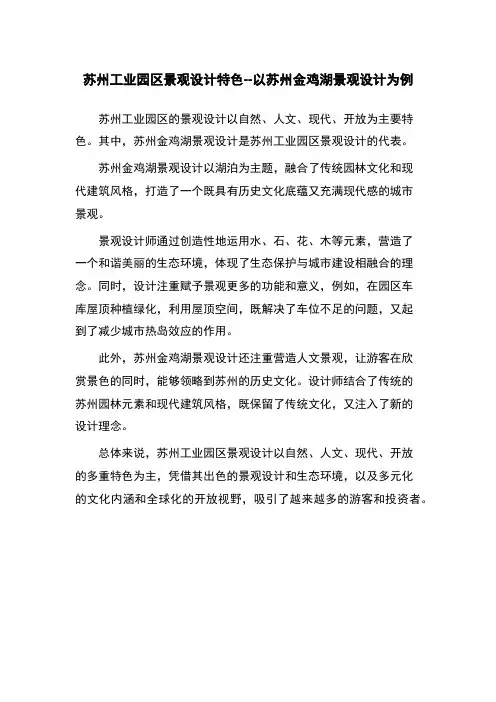 苏州工业园区景观设计特色--以苏州金鸡湖景观设计为例

苏州工业园区的景观设计以自然、人文、现代、开放为主要特色。其中，苏州金鸡湖景观设计是苏州工业园区景观设计的代表。

苏州金鸡湖景观设计以湖泊为主题，融合了传统园林文化和现代建筑风格，打造了一个既具有历史文化底蕴又充满现代感的城市景观。

景观设计师通过创造性地运用水、石、花、木等元素，营造了一个和谐美丽的生态环境，体现了生态保护与城市建设相融合的理念。同时，设计注重赋予景观更多的功能和意义，例如，在园区车库屋顶种植绿化，利用屋顶空间，既解决了车位不足的问题，又起到了减少城市热岛效应的作用。

此外，苏州金鸡湖景观设计还注重营造人文景观，让游客在欣赏景色的同时，能够领略到苏州的历史文化。设计师结合了传统的苏州园林元素和现代建筑风格，既保留了传统文化，又注入了新的设计理念。

总体来说，苏州工业园区景观设计以自然、人文、现代、开放的多重特色为主，凭借其出色的景观设计和生态环境，以及多元化的文化内涵和全球化的开放视野，吸引了越来越多的游客和投资者。